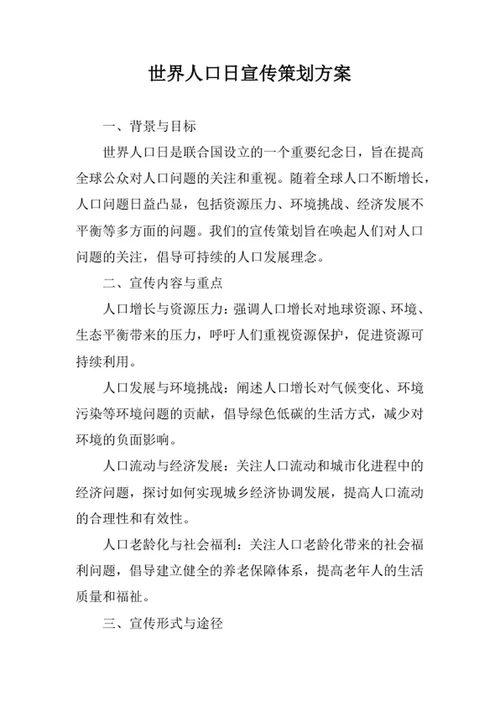 世界人口日宣传策划方案

一、背景与目标

世界人口日是联合国设立的一个重要纪念日，旨在提高全球公众对人口问题的关注和重视。随着全球人口不断增长，人口问题日益凸显，包括资源压力、环境挑战、经济发展不平衡等多方面的问题。我们的宣传策划旨在唤起人们对人口问题的关注，倡导可持续的人口发展理念。

二、宣传内容与重点

人口增长与资源压力：强调人口增长对地球资源、环境、生态平衡带来的压力，呼吁人们重视资源保护，促进资源可持续利用。

人口发展与环境挑战：阐述人口增长对气候变化、环境污染等环境问题的贡献，倡导绿色低碳的生活方式，减少对环境的负面影响。

人口流动与经济发展：关注人口流动和城市化进程中的经济问题，探讨如何实现城乡经济协调发展，提高人口流动的合理性和有效性。

人口老龄化与社会福利：关注人口老龄化带来的社会福利问题，倡导建立健全的养老保障体系，提高老年人的生活质量和福祉。

三、宣传形式与途径